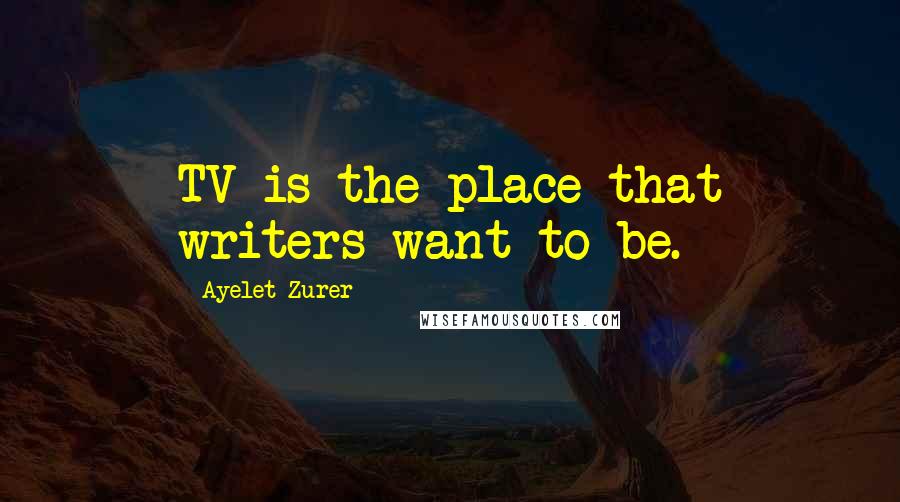 TV is the place that writers want to be.

Ayelet Zurer

WISEFAMOUSQUOTES.COM